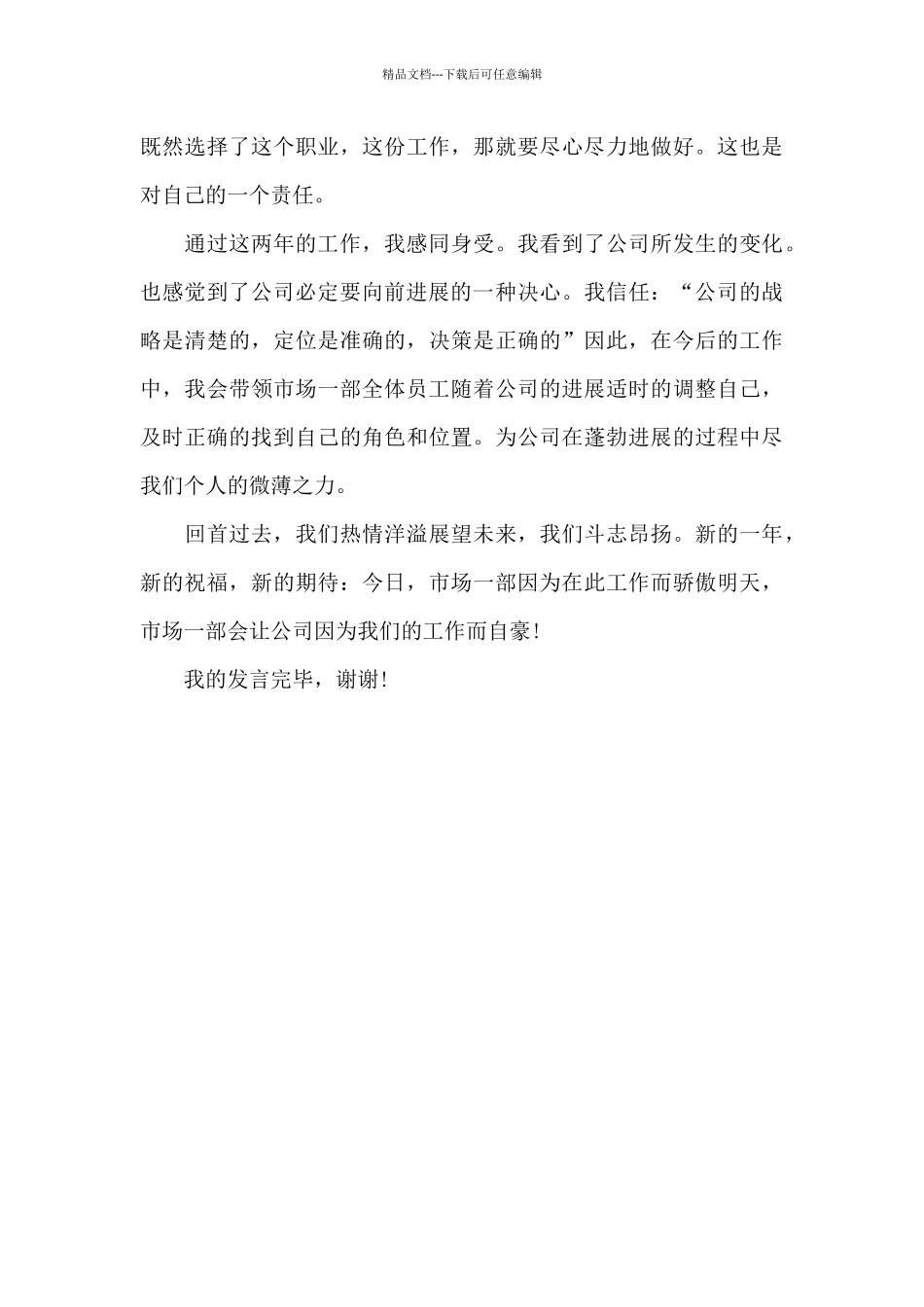 精品文档---下载后可任意编辑

既然选择了这个职业，这份工作，那就要尽心尽力地做好。这也是对自己的一个责任。

通过这两年的工作，我感同身受。我看到了公司所发生的变化。也感觉到了公司必定要向前进展的一种决心。我信任：“公司的战略是清楚的，定位是准确的，决策是正确的”因此，在今后的工作中，我会带领市场一部全体员工随着公司的进展适时的调整自己，及时正确的找到自己的角色和位置。为公司在蓬勃进展的过程中尽我们个人的微薄之力。

回首过去，我们热情洋溢展望未来，我们斗志昂扬。新的一年，新的祝福，新的期待：今日，市场一部因为在此工作而骄傲明天，市场一部会让公司因为我们的工作而自豪！

我的发言完毕，谢谢！